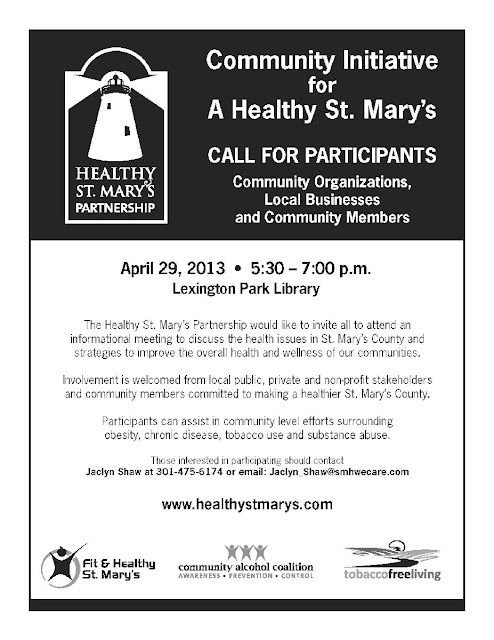 HEALTHY ST. MARY'S PARTNERSHIP

Community Initiative for A Healthy St. Mary's

CALL FOR PARTICIPANTS

Community Organizations, Local Businesses and Community Members

April 29, 2013 • 5:30 – 7:00 p.m.
Lexington Park Library

The Healthy St. Mary's Partnership would like to invite all to attend an informational meeting to discuss the health issues in St. Mary's County and strategies to improve the overall health and wellness of our communities.

Involvement is welcomed from local public, private and non-profit stakeholders and community members committed to making a healthier St. Mary's County.

Participants can assist in community level efforts surrounding obesity, chronic disease, tobacco use and substance abuse.

Those interested in participating should contact
Jaclyn Shaw at 301-475-6174 or email: Jaclyn_Shaw@smhwecare.com

www.healthystmarys.com

Fit & Healthy St. Mary's

community alcohol coalition
AWARENESS • PREVENTION • CONTROL

tobaccofreeliving